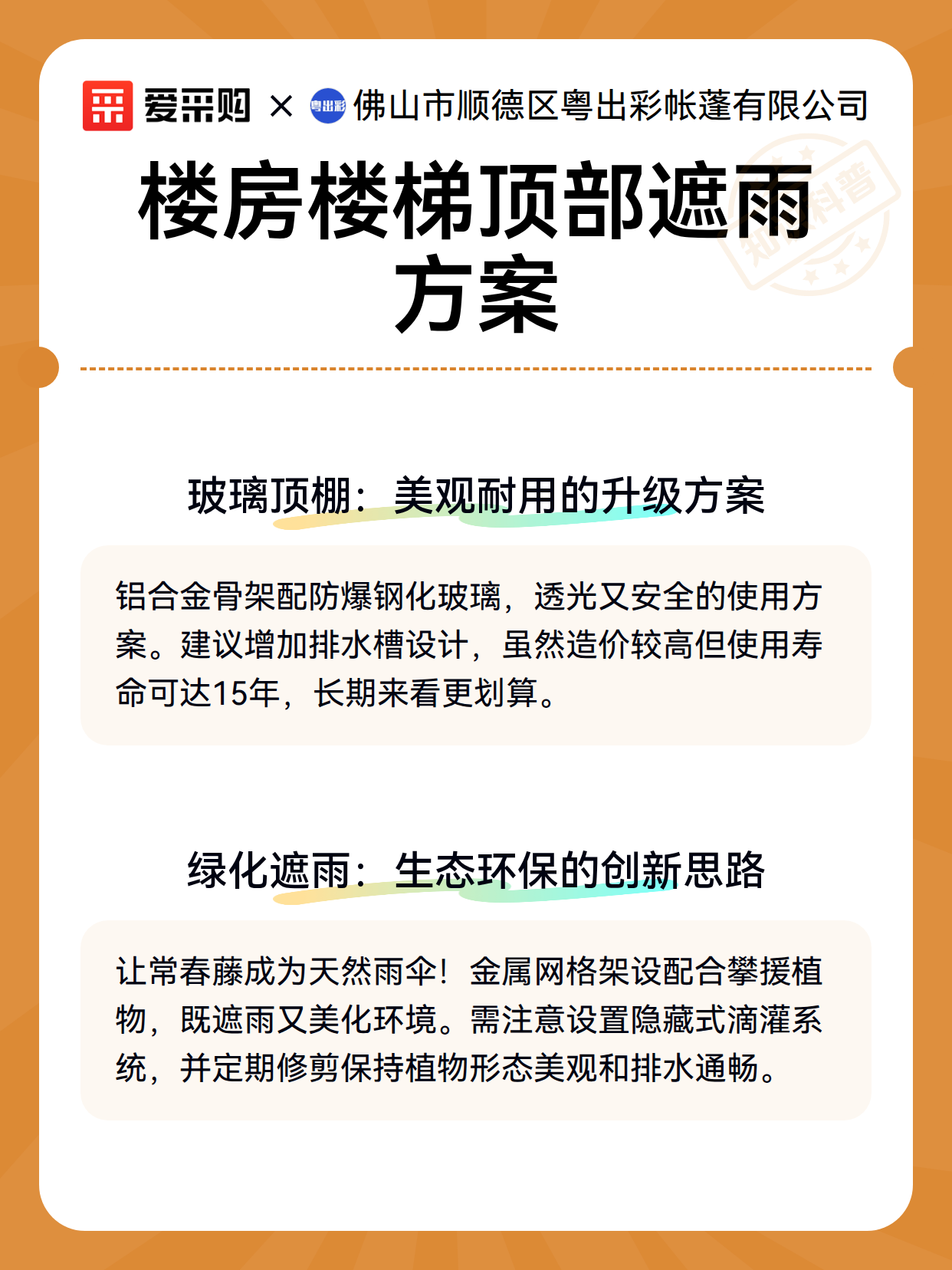 爱采购 × 粤出彩 佛山市顺德区粤出彩帐蓬有限公司

知识科普

楼房楼梯顶部遮雨方案

玻璃顶棚：美观耐用的升级方案

铝合金骨架配防爆钢化玻璃，透光又安全的使用方案。建议增加排水槽设计，虽然造价较高但使用寿命可达15年，长期来看更划算。

绿化遮雨：生态环保的创新思路

让常春藤成为天然雨伞！金属网格架设配合攀援植物，既遮雨又美化环境。需注意设置隐藏式滴灌系统，并定期修剪保持植物形态美观和排水通畅。